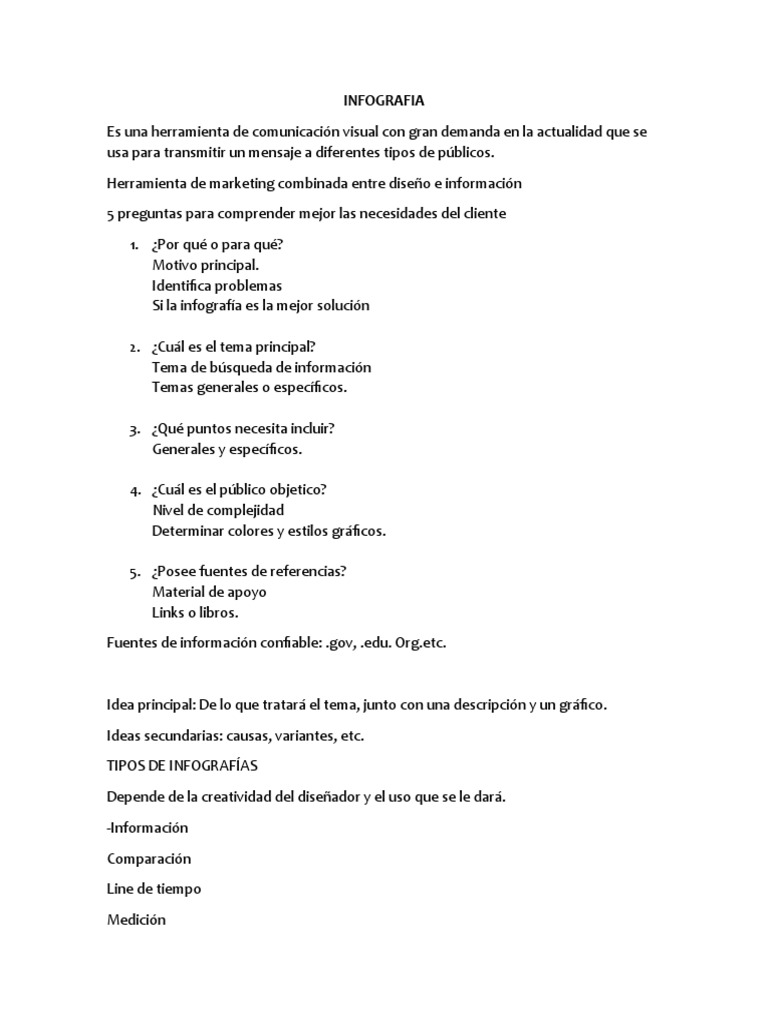 INFOGRAFIA

Es una herramienta de comunicación visual con gran demanda en la actualidad que se usa para transmitir un mensaje a diferentes tipos de públicos.

Herramienta de marketing combinada entre diseño e información

5 preguntas para comprender mejor las necesidades del cliente

1. ¿Por qué o para qué?
Motivo principal.
Identifica problemas
Si la infografía es la mejor solución

2. ¿Cuál es el tema principal?
Tema de búsqueda de información
Temas generales o específicos.

3. ¿Qué puntos necesita incluir?
Generales y específicos.

4. ¿Cuál es el público objetico?
Nivel de complejidad
Determinar colores y estilos gráficos.

5. ¿Posee fuentes de referencias?
Material de apoyo
Links o libros.

Fuentes de información confiable: .gov, .edu. Org.etc.

Idea principal: De lo que tratará el tema, junto con una descripción y un gráfico.

Ideas secundarias: causas, variantes, etc.

TIPOS DE INFOGRAFÍAS

Depende de la creatividad del diseñador y el uso que se le dará.

-Información

Comparación

Line de tiempo

Medición